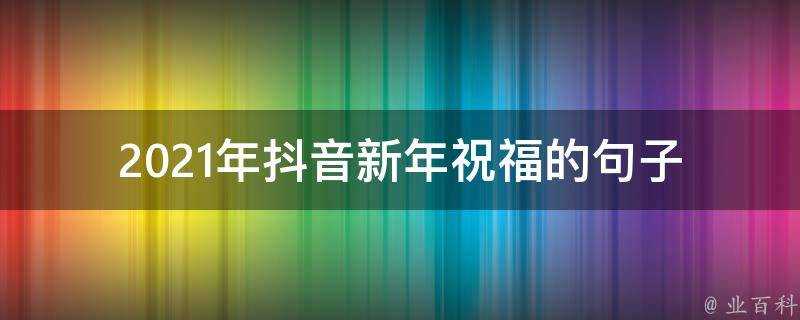 2021年抖音新年祝福的句子

@ 业百科